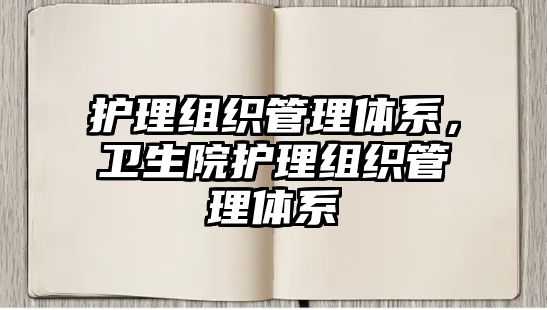 护理组织管理体系，卫生院护理组织管理体系